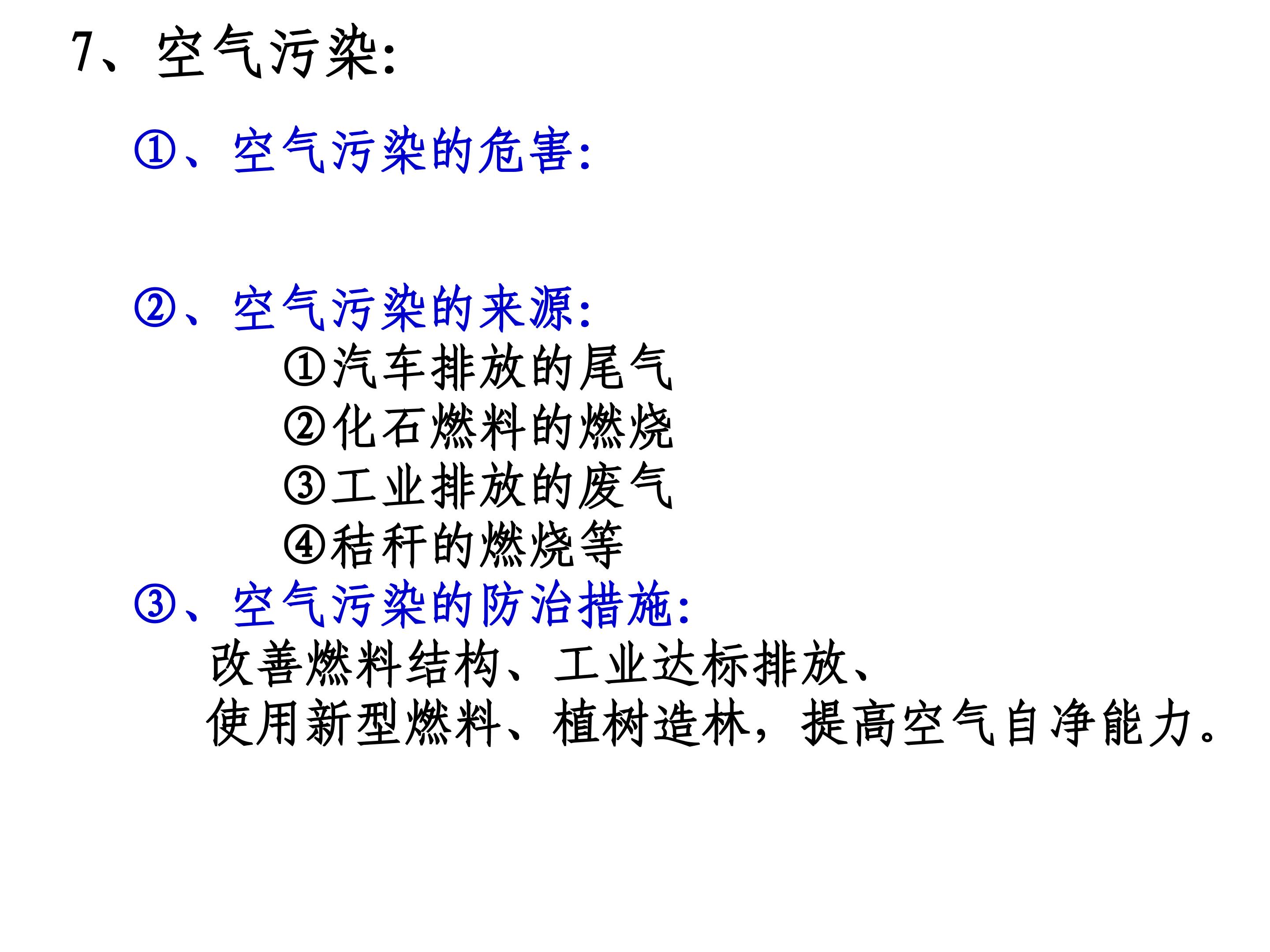 7、空气污染:

①、空气污染的危害:

②、空气污染的来源:
①汽车排放的尾气
②化石燃料的燃烧
③工业排放的废气
④秸秆的燃烧等

③、空气污染的防治措施:
改善燃料结构、工业达标排放、使用新型燃料、植树造林，提高空气自净能力。